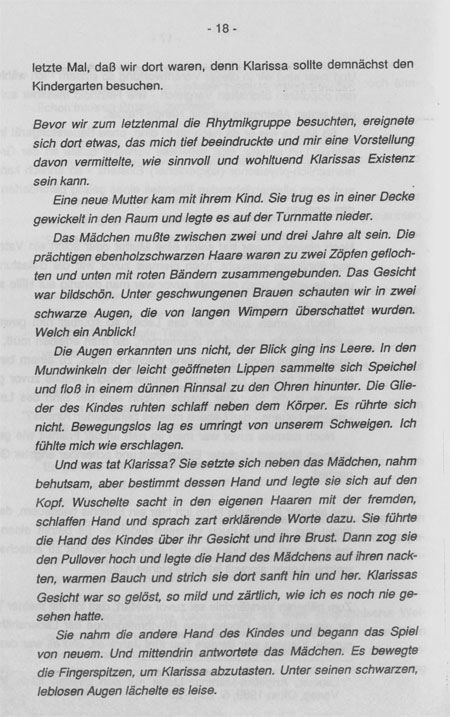 - 18 -

letzte Mal, daß wir dort waren, denn Klarissa sollte demnächst den Kindergarten besuchen.

Bevor wir zum letztenmal die Rhytmikgruppe besuchten, ereignete sich dort etwas, das mich tief beeindruckte und mir eine Vorstellung davon vermittelte, wie sinnvoll und wohltuend Klarissas Existenz sein kann.

Eine neue Mutter kam mit ihrem Kind. Sie trug es in einer Decke gewickelt in den Raum und legte es auf der Turnmatte nieder.

Das Mädchen mußte zwischen zwei und drei Jahre alt sein. Die prächtigen ebenholzschwarzen Haare waren zu zwei Zöpfen geflochten und unten mit roten Bändern zusammengebunden. Das Gesicht war bildschön. Unter geschwungenen Brauen schauten wir in zwei schwarze Augen, die von langen Wimpern überschattet wurden. Welch ein Anblick!

Die Augen erkannten uns nicht, der Blick ging ins Leere. In den Mundwinkeln der leicht geöffneten Lippen sammelte sich Speichel und floß in einem dünnen Rinnsal zu den Ohren hinunter. Die Glieder des Kindes ruhten schlaff neben dem Körper. Es rührte sich nicht. Bewegungslos lag es umringt von unserem Schweigen. Ich fühlte mich wie erschlagen.

Und was tat Klarissa? Sie setzte sich neben das Mädchen, nahm behutsam, aber bestimmt dessen Hand und legte sie sich auf den Kopf. Wuschelte sacht in den eigenen Haaren mit der fremden, schlaffen Hand und sprach zart erklärende Worte dazu. Sie führte die Hand des Kindes über ihr Gesicht und ihre Brust. Dann zog sie den Pullover hoch und legte die Hand des Mädchens auf ihren nackten, warmen Bauch und strich sie dort sanft hin und her. Klarissas Gesicht war so gelöst, so mild und zärtlich, wie ich es noch nie gesehen hatte.

Sie nahm die andere Hand des Kindes und begann das Spiel von neuem. Und mittendrin antwortete das Mädchen. Es bewegte die Fingerspitzen, um Klarissa abzutasten. Unter seinen schwarzen, leblosen Augen lächelte es leise.